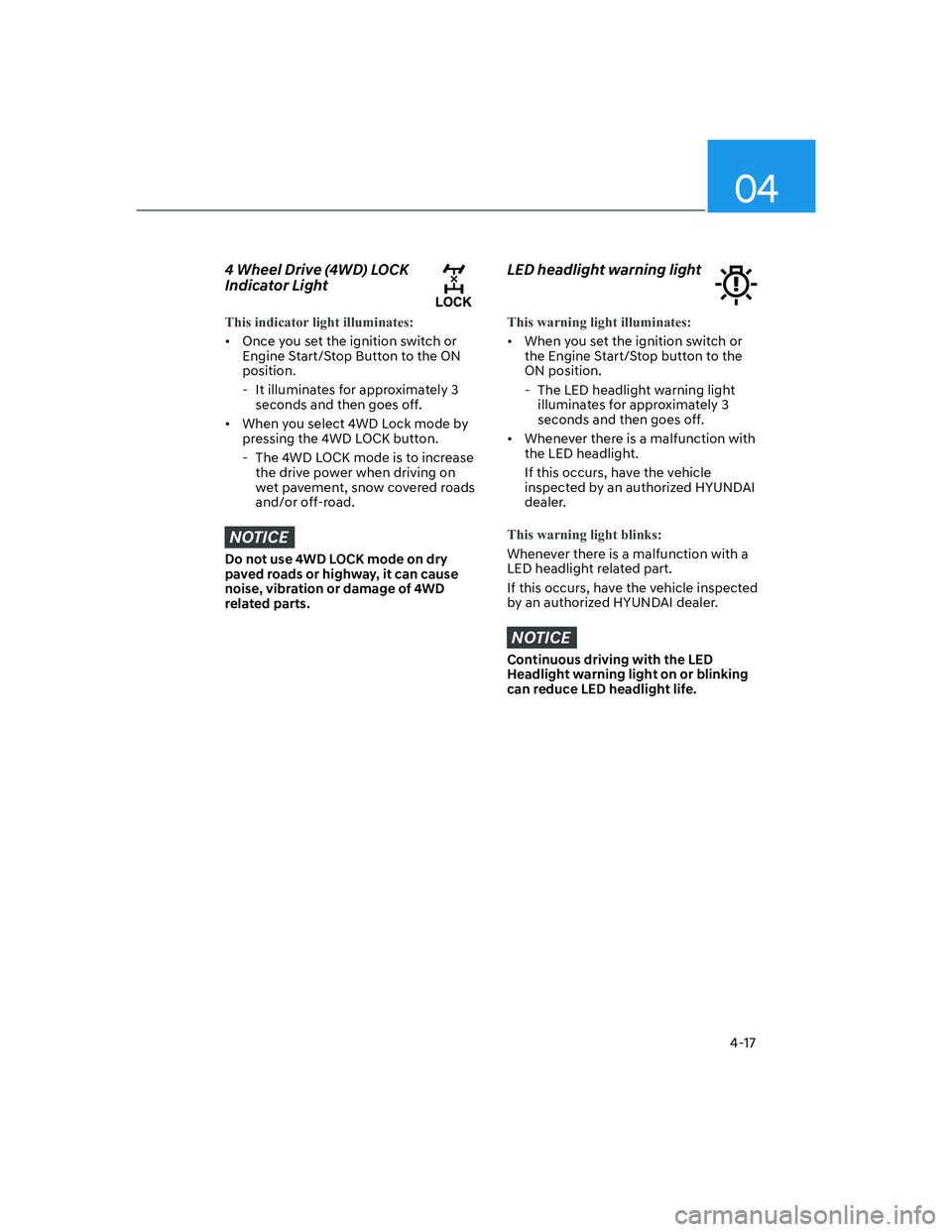 04

4 Wheel Drive (4WD) LOCK Indicator Light

LOCK

This indicator light illuminates:

• Once you set the ignition switch or Engine Start/Stop Button to the ON position.
- It illuminates for approximately 3 seconds and then goes off.

• When you select 4WD Lock mode by pressing the 4WD LOCK button.
- The 4WD LOCK mode is to increase the drive power when driving on wet pavement, snow covered roads and/or off-road.

NOTICE

Do not use 4WD LOCK mode on dry paved roads or highway, it can cause noise, vibration or damage of 4WD related parts.

LED headlight warning light

This warning light illuminates:

• When you set the ignition switch or the Engine Start/Stop button to the ON position.
- The LED headlight warning light illuminates for approximately 3 seconds and then goes off.

• Whenever there is a malfunction with the LED headlight.
If this occurs, have the vehicle inspected by an authorized HYUNDAI dealer.

This warning light blinks:

Whenever there is a malfunction with a LED headlight related part.

If this occurs, have the vehicle inspected by an authorized HYUNDAI dealer.

NOTICE

Continuous driving with the LED Headlight warning light on or blinking can reduce LED headlight life.

4-17

carmanualsonline.info